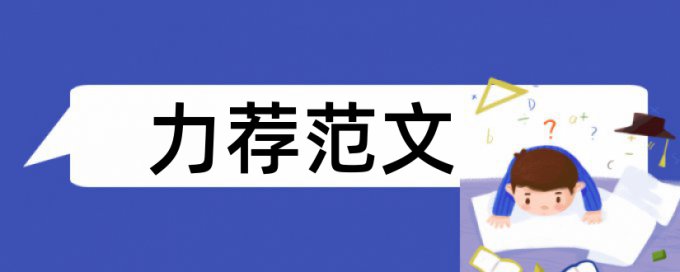 力荐范文